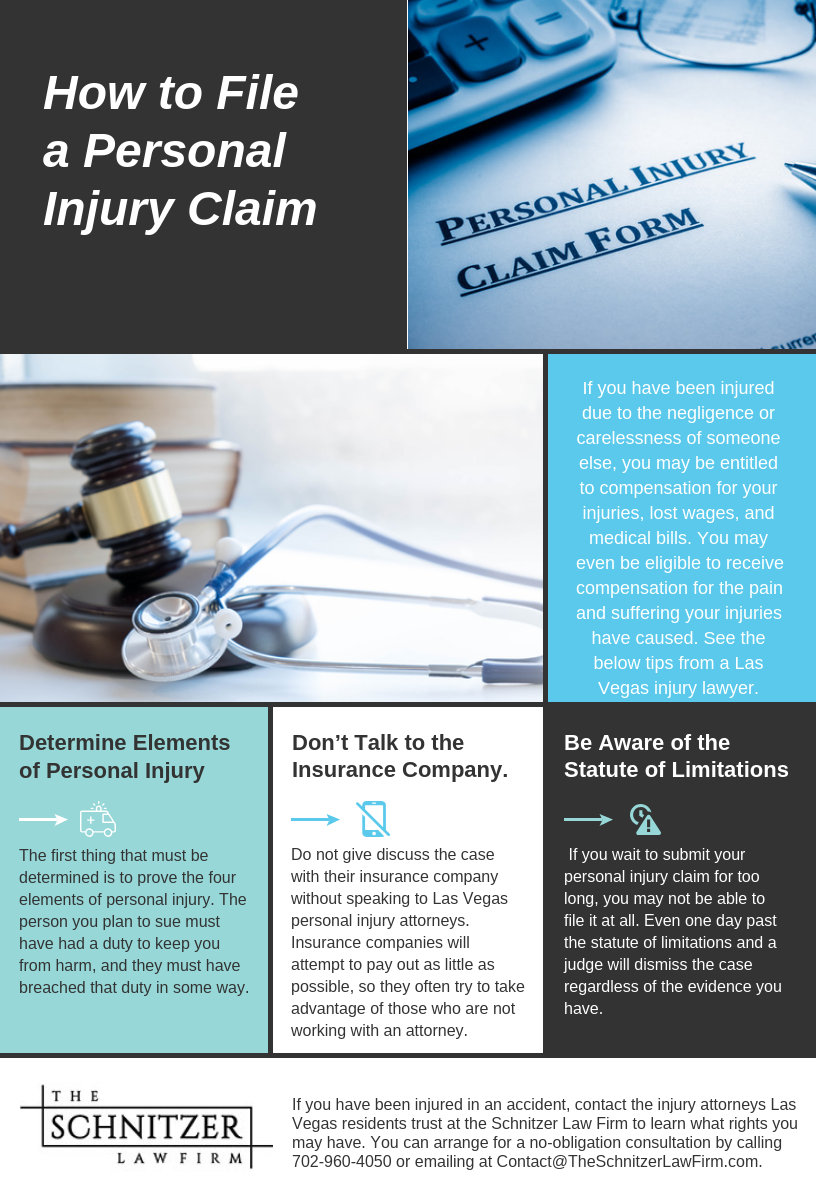 How to File a Personal Injury Claim

PERSONAL INJURY
CLAIM FORM

If you have been injured due to the negligence or carelessness of someone else, you may be entitled to compensation for your injuries, lost wages, and medical bills. You may even be eligible to receive compensation for the pain and suffering your injuries have caused. See the below tips from a Las Vegas injury lawyer.

Determine Elements of Personal Injury

The first thing that must be determined is to prove the four elements of personal injury. The person you plan to sue must have had a duty to keep you from harm, and they must have breached that duty in some way.

Don't Talk to the Insurance Company.

Do not give discuss the case with their insurance company without speaking to Las Vegas personal injury attorneys. Insurance companies will attempt to pay out as little as possible, so they often try to take advantage of those who are not working with an attorney.

Be Aware of the Statute of Limitations

If you wait to submit your personal injury claim for too long, you may not be able to file it at all. Even one day past the statute of limitations and a judge will dismiss the case regardless of the evidence you have.

THE SCHNITZER LAW FIRM

If you have been injured in an accident, contact the injury attorneys Las Vegas residents trust at the Schnitzer Law Firm to learn what rights you may have. You can arrange for a no-obligation consultation by calling 702-960-4050 or emailing at Contact@TheSchnitzerLawFirm.com.